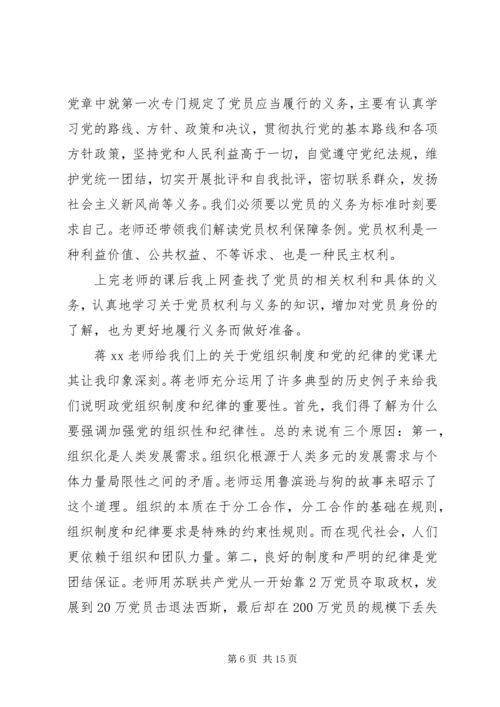 党章中就第一次专门规定了党员应当履行的义务，主要有认真学习党的路线、方针、政策和决议，贯彻执行党的基本路线和各项方针政策，坚持党和人民利益高于一切，自觉遵守党纪法规，维护党统一团结，切实开展批评和自我批评，密切联系群众，发扬社会主义新风尚等义务。我们必须要以党员的义务为标准时刻要求自己。老师还带领我们解读党员权利保障条例。党员权利是一种利益价值、公共权益、不等诉求、也是一种民主权利。

上完老师的课后我上网查找了党员的相关权利和具体的义务，认真地学习关于党员权利与义务的知识，增加对党员身份的了解，也为更好地履行义务而做好准备。

蒋 xx 老师给我们上的关于党组织制度和党的纪律的党课尤其让我印象深刻。蒋老师充分运用了许多典型的历史例子来给我们说明政党组织制度和纪律的重要性。首先，我们得了解为什么要强调加强党的组织性和纪律性。总的来说有三个原因：第一，组织化是人类发展需求。组织化根源于人类多元的发展需求与个体力量局限性之间的矛盾。老师运用鲁滨逊与狗的故事来昭示了这个道理。组织的本质在于分工合作，分工合作的基础在规则，组织制度和纪律要求是特殊的约束性规则。而在现代社会，人们更依赖于组织和团队力量。第二，良好的制度和严明的纪律是党团结保证。老师用苏联共产党从一开始靠 2 万党员夺取政权，发展到 20 万党员击退法西斯，最后却在 200 万党员的规模下丢失

第 6 页 共 15 页